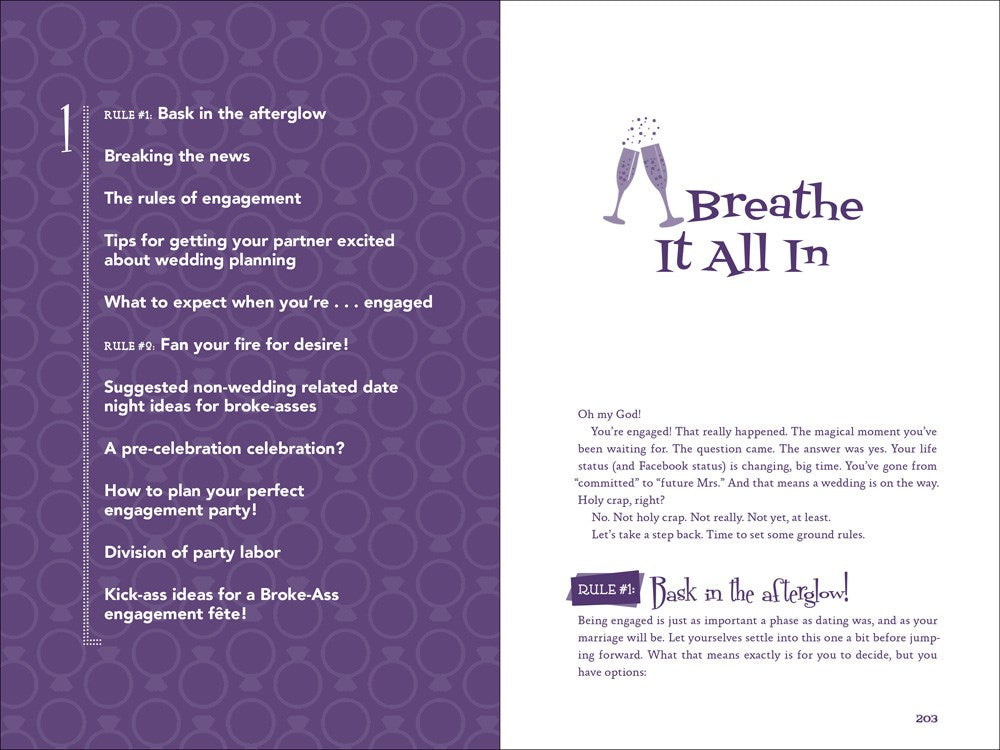 1

RULE #1: Bask in the afterglow

Breaking the news

The rules of engagement

Tips for getting your partner excited about wedding planning

What to expect when you're . . . engaged

RULE #2: Fan your fire for desire!

Suggested non-wedding related date night ideas for broke-asses

A pre-celebration celebration?

How to plan your perfect engagement party!

Division of party labor

Kick-ass ideas for a Broke-Ass engagement fête!

Breathe It All In

Oh my God!

You're engaged! That really happened. The magical moment you've been waiting for. The question came. The answer was yes. Your life status (and Facebook status) is changing, big time. You've gone from "committed" to "future Mrs." And that means a wedding is on the way. Holy crap, right?

No. Not holy crap. Not really. Not yet, at least.

Let's take a step back. Time to set some ground rules.

RULE #1: Bask in the afterglow!

Being engaged is just as important a phase as dating was, and as your marriage will be. Let yourselves settle into this one a bit before jumping forward. What that means exactly is for you to decide, but you have options:

203